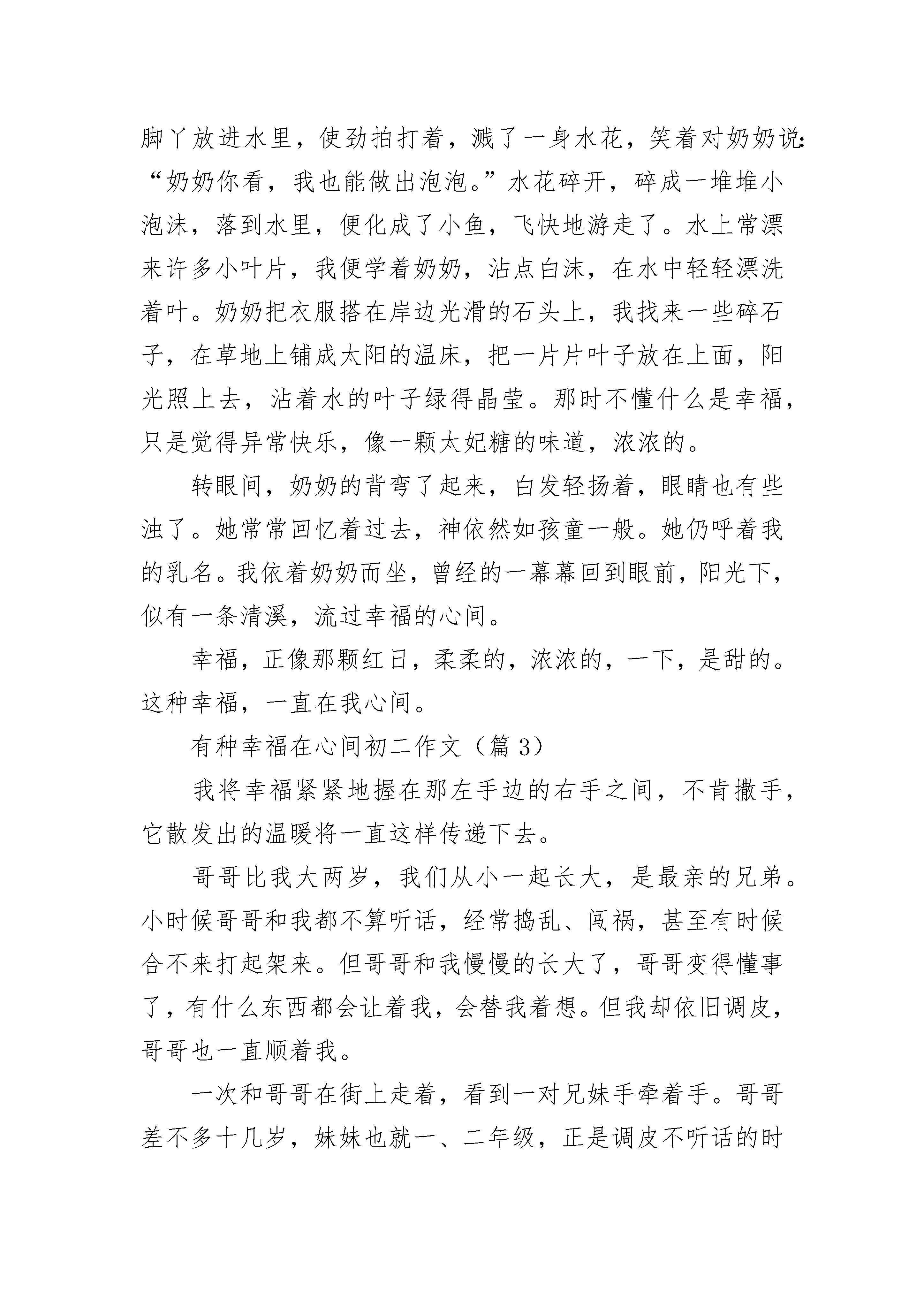 脚丫放进水里，使劲拍打着，溅了一身水花，笑着对奶奶说:“奶奶你看，我也能做出泡泡。”水花碎开，碎成一堆堆小泡沫，落到水里，便化成了小鱼，飞快地游走了。水上常漂来许多小叶片，我便学着奶奶，沾点白沫，在水中轻轻漂洗着叶。奶奶把衣服搭在岸边光滑的石头上，我找来一些碎石子，在草地上铺成太阳的温床，把一片片叶子放在上面，阳光照上去，沾着水的叶子绿得晶莹。那时不懂什么是幸福，只是觉得异常快乐，像一颗太妃糖的味道，浓浓的。

转眼间，奶奶的背弯了起来，白发轻扬着，眼睛也有些浊了。她常常回忆着过去，神依然如孩童一般。她仍呼着我的乳名。我依着奶奶而坐，曾经的一幕幕回到眼前，阳光下，似有一条清溪，流过幸福的心间。

幸福，正像那颗红日，柔柔的，浓浓的，一下，是甜的。这种幸福，一直在我心间。

有种幸福在心间初二作文（篇 3）

我将幸福紧紧地握在那左手边的右手之间，不肯撒手，它散发出的温暖将一直这样传递下去。

哥哥比我大两岁，我们从小一起长大，是最亲的兄弟。小时候哥哥和我都不算听话，经常捣乱、闯祸，甚至有时候合不来打起架来。但哥哥和我慢慢的长大了，哥哥变得懂事了，有什么东西都会让着我，会替我着想。但我却依旧调皮，哥哥也一直顺着我。

一次和哥哥在街上走着，看到一对兄妹手牵着手。哥哥差不多十几岁，妹妹也就一、二年级，正是调皮不听话的时